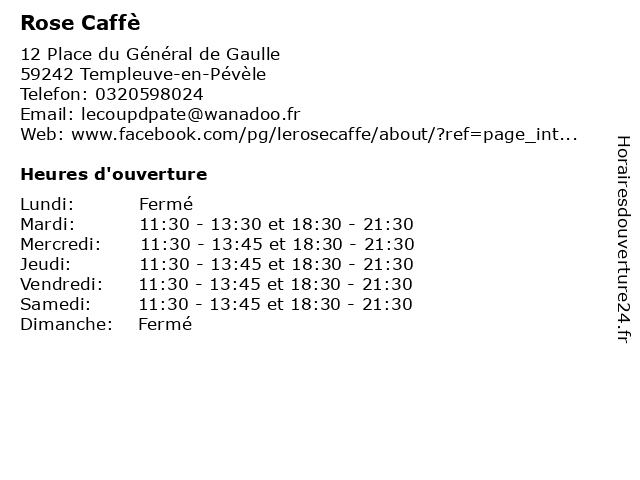 Rose Caffè

12 Place du Général de Gaulle
59242 Templeuve-en-Pévèle
Telefon: 0320598024
Email: lecoupdpate@wanadoo.fr
Web: www.facebook.com/pg/lerosecaffe/about/?ref=page_int...

Heures d'ouverture

| Lundi: | Fermé |
|---|---|
| Mardi: | 11:30 - 13:30 et 18:30 - 21:30 |
| Mercredi: | 11:30 - 13:45 et 18:30 - 21:30 |
| Jeudi: | 11:30 - 13:45 et 18:30 - 21:30 |
| Vendredi: | 11:30 - 13:45 et 18:30 - 21:30 |
| Samedi: | 11:30 - 13:45 et 18:30 - 21:30 |
| Dimanche: | Fermé |

Horairesdouverture24.fr